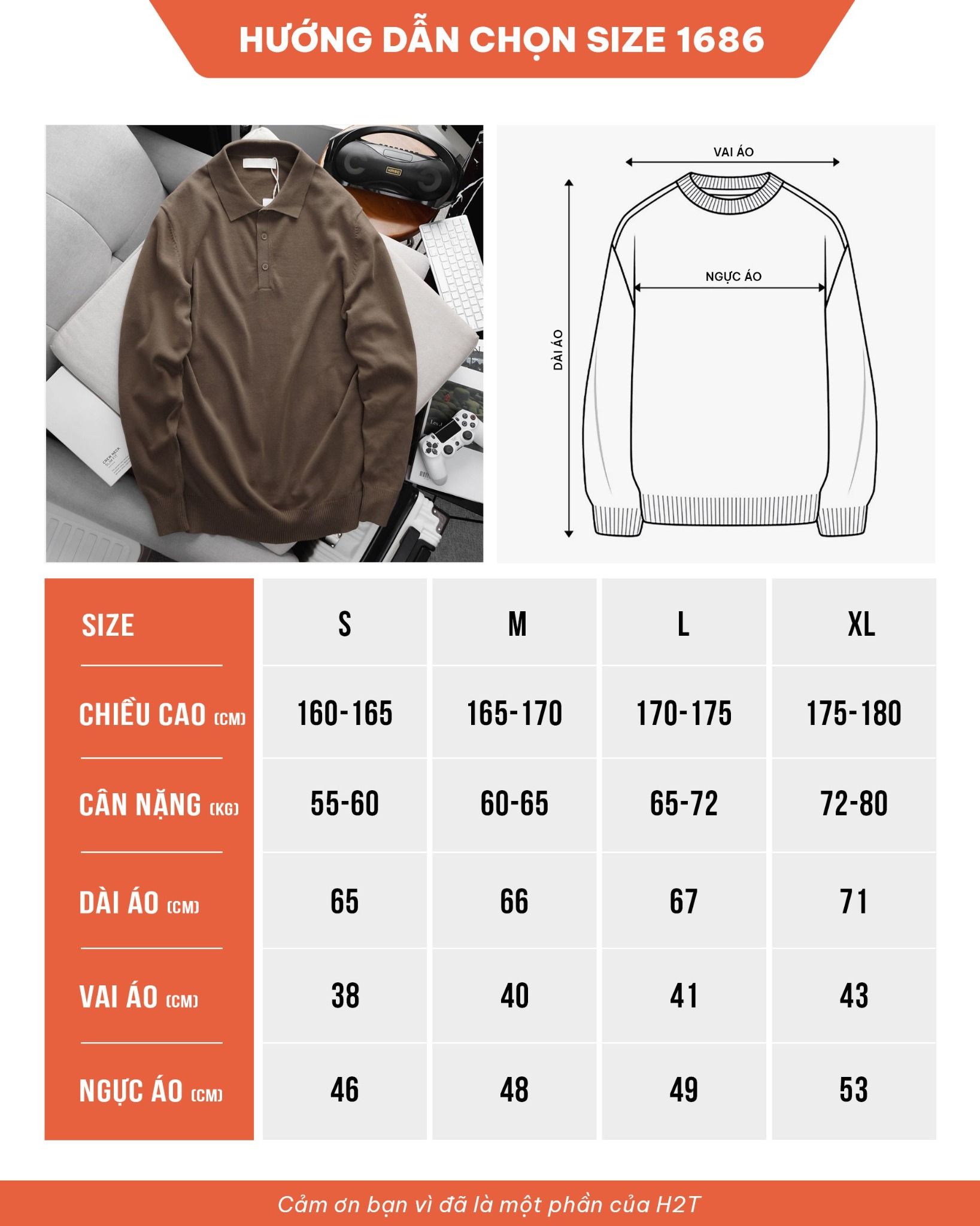 HƯỚNG DẪN CHỌN SIZE 1686

VAI ÁO

NGỰC ÁO

DÀI ÁO

| SIZE | S | M | L | XL |
|---|---|---|---|---|
| CHIỀU CAO (CM) | 160-165 | 165-170 | 170-175 | 175-180 |
| CÂN NẶNG (KG) | 55-60 | 60-65 | 65-72 | 72-80 |
| DÀI ÁO (CM) | 65 | 66 | 67 | 71 |
| VAI ÁO (CM) | 38 | 40 | 41 | 43 |
| NGỰC ÁO (CM) | 46 | 48 | 49 | 53 |

Cảm ơn bạn vì đã là một phần của H2T